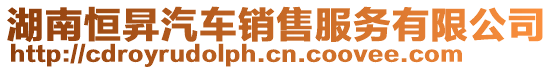 湖南恒昇汽车销售服务有限公司
http://cdroyrudolph.cn.coovee.com